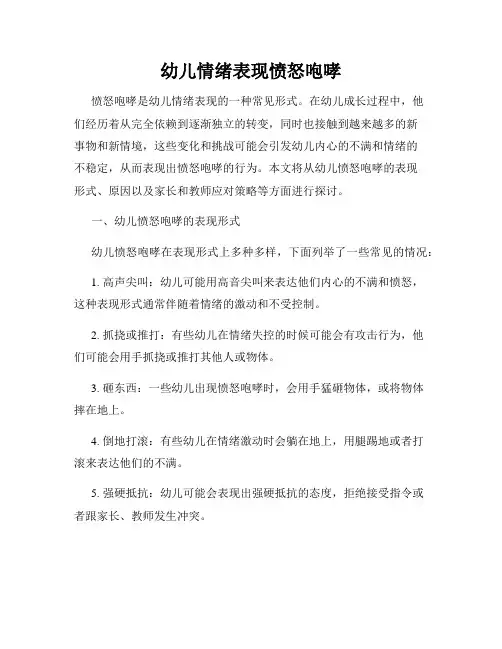 幼儿情绪表现愤怒咆哮

愤怒咆哮是幼儿情绪表现的一种常见形式。在幼儿成长过程中，他们经历着从完全依赖到逐渐独立的转变，同时也接触到越来越多的新事物和新情境，这些变化和挑战可能会引发幼儿内心的不满和情绪的不稳定，从而表现出愤怒咆哮的行为。本文将从幼儿愤怒咆哮的表现形式、原因以及家长和教师应对策略等方面进行探讨。

一、幼儿愤怒咆哮的表现形式

幼儿愤怒咆哮在表现形式上多种多样，下面列举了一些常见的情况：

1. 高声尖叫：幼儿可能用高音尖叫来表达他们内心的不满和愤怒，这种表现形式通常伴随着情绪的激动和不受控制。

2. 抓挠或推打：有些幼儿在情绪失控的时候可能会有攻击行为，他们可能会用手抓挠或推打其他人或物体。

3. 砸东西：一些幼儿出现愤怒咆哮时，会用手猛砸物体，或将物体摔在地上。

4. 倒地打滚：有些幼儿在情绪激动时会躺在地上，用腿踢地或者打滚来表达他们的不满。

5. 强硬抵抗：幼儿可能会表现出强硬抵抗的态度，拒绝接受指令或者跟家长、教师发生冲突。